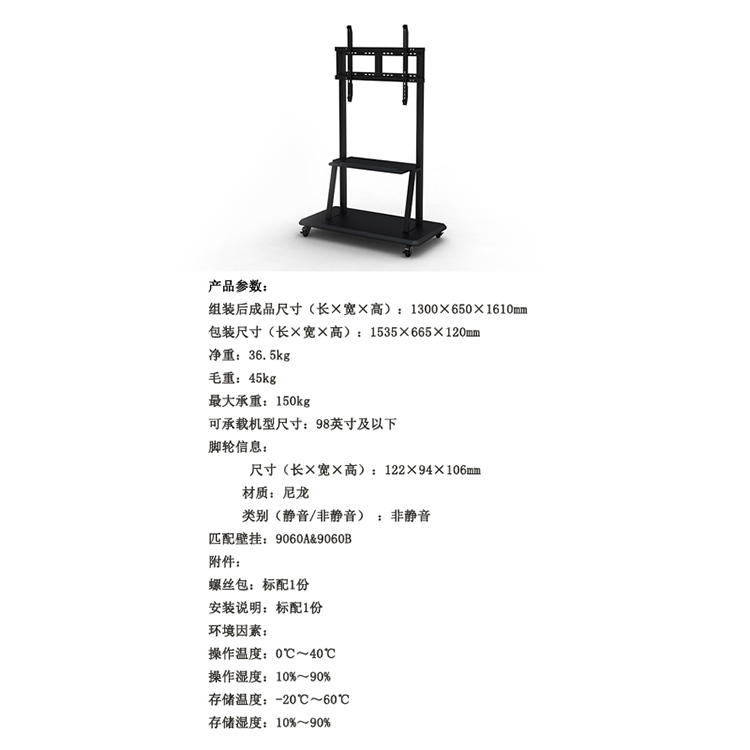 产品参数：
组装后成品尺寸（长×宽×高）：1300×650×1610mm
包装尺寸（长×宽×高）：1535×665×120mm
净重：36.5kg
毛重：45kg
最大承重：150kg
可承载机型尺寸：98英寸及以下
脚轮信息：
尺寸（长×宽×高）：122×94×106mm
材质：尼龙
类别（静音/非静音）：非静音
匹配壁挂：9060A&9060B
附件：
螺丝包：标配1份
安装说明：标配1份
环境因素：
操作温度：0℃～40℃
操作湿度：10%～90%
存储温度：-20℃～60℃
存储湿度：10%～90%